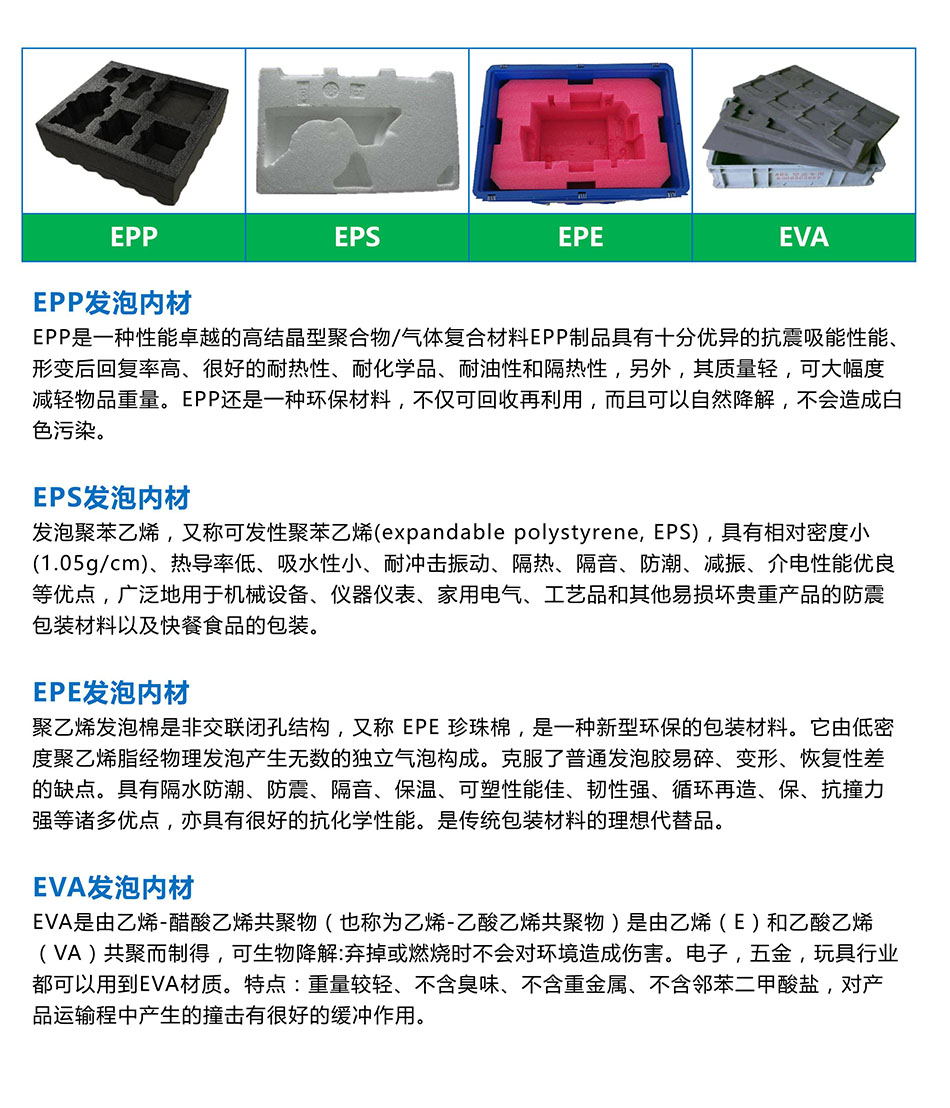 | EPP | EPS | EPE | EVA |
|---|---|---|---|

EPP发泡内材

EPP是一种性能卓越的高结晶型聚合物/气体复合材料EPP制品具有十分优异的抗震吸能性能、形变后回复率高、很好的耐热性、耐化学品、耐油性和隔热性，另外，其质量轻，可大幅度减轻物品重量。EPP还是一种环保材料，不仅可回收再利用，而且可以自然降解，不会造成白色污染。

EPS发泡内材

发泡聚苯乙烯，又称可发性聚苯乙烯(expandable polystyrene, EPS)，具有相对密度小(1.05g/cm)、热导率低、吸水性小、耐冲击振动、隔热、隔音、防潮、减振、介电性能优良等优点，广泛地用于机械设备、仪器仪表、家用电气、工艺品和其他易损坏贵重产品的防震包装材料以及快餐食品的包装。

EPE发泡内材

聚乙烯发泡棉是非交联闭孔结构，又称 EPE 珍珠棉，是一种新型环保的包装材料。它由低密度聚乙烯脂经物理发泡产生无数的独立气泡构成。克服了普通发泡胶易碎、变形、恢复性差的缺点。具有隔水防潮、防震、隔音、保温、可塑性能佳、韧性强、循环再造、保、抗撞力强等诸多优点，亦具有很好的抗化学性能。是传统包装材料的理想代替品。

EVA发泡内材

EVA是由乙烯-醋酸乙烯共聚物（也称为乙烯-乙酸乙烯共聚物）是由乙烯（E）和乙酸乙烯（VA）共聚而制得，可生物降解:弃掉或燃烧时不会对环境造成伤害。电子，五金，玩具行业都可以用到EVA材质。特点：重量较轻、不含臭味、不含重金属、不含邻苯二甲酸盐，对产品运输程中产生的撞击有很好的缓冲作用。